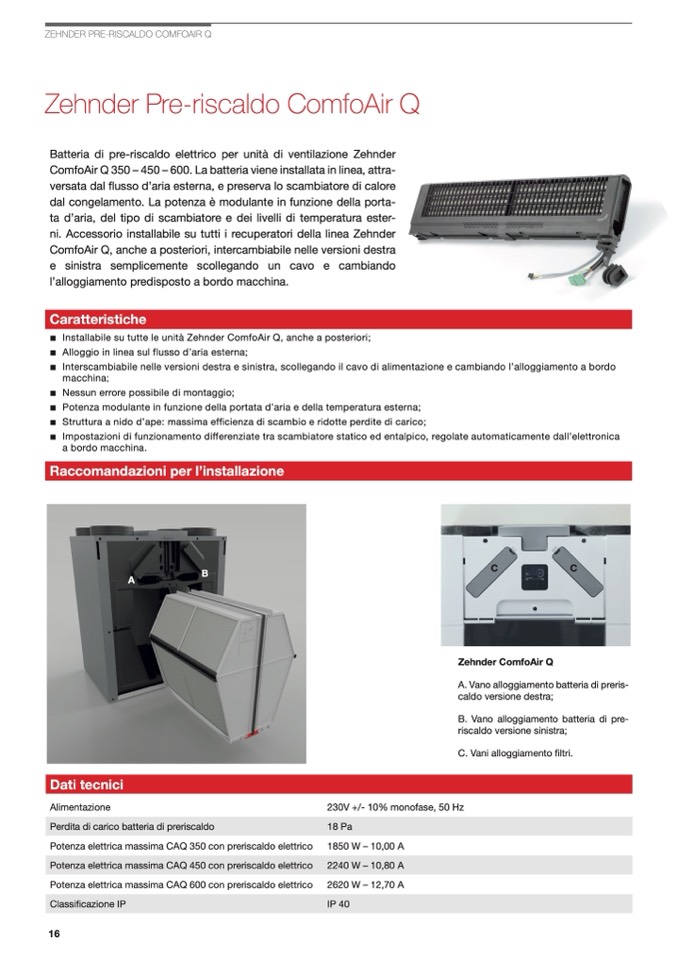 ZEHNDER PRE-RISCALDO COMFOAIR Q

Zehnder Pre-riscaldo ComfoAir Q

Batteria di pre-riscaldo elettrico per unità di ventilazione Zehnder ComfoAir Q 350 – 450 – 600. La batteria viene installata in linea, attraversata dal flusso d'aria esterna, e preserva lo scambiatore di calore dal congelamento. La potenza è modulante in funzione della portata d'aria, del tipo di scambiatore e dei livelli di temperatura esterni. Accessorio installabile su tutti i recuperatori della linea Zehnder ComfoAir Q, anche a posteriori, intercambiabile nelle versioni destra e sinistra semplicemente scollegando un cavo e cambiando l'alloggiamento predisposto a bordo macchina.

Caratteristiche

■ Installabile su tutte le unità Zehnder ComfoAir Q, anche a posteriori;
■ Alloggio in linea sul flusso d'aria esterna;
■ Interscambiabile nelle versioni destra e sinistra, scollegando il cavo di alimentazione e cambiando l'alloggiamento a bordo macchina;
■ Nessun errore possibile di montaggio;
■ Potenza modulante in funzione della portata d'aria e della temperatura esterna;
■ Struttura a nido d'ape: massima efficienza di scambio e ridotte perdite di carico;
■ Impostazioni di funzionamento differenziate tra scambiatore statico ed entalpico, regolate automaticamente dall'elettronica a bordo macchina.

Raccomandazioni per l'installazione

A
B

C
C

Zehnder ComfoAir Q

A. Vano alloggiamento batteria di preriscaldo versione destra;

B. Vano alloggiamento batteria di preriscaldo versione sinistra;

C. Vani alloggiamento filtri.

Dati tecnici

| Alimentazione | 230V +/- 10% monofase, 50 Hz |
|---|---|
| Perdita di carico batteria di preriscaldo | 18 Pa |
| Potenza elettrica massima CAQ 350 con preriscaldo elettrico | 1850 W – 10,00 A |
| Potenza elettrica massima CAQ 450 con preriscaldo elettrico | 2240 W – 10,80 A |
| Potenza elettrica massima CAQ 600 con preriscaldo elettrico | 2620 W – 12,70 A |
| Classificazione IP | IP 40 |

16